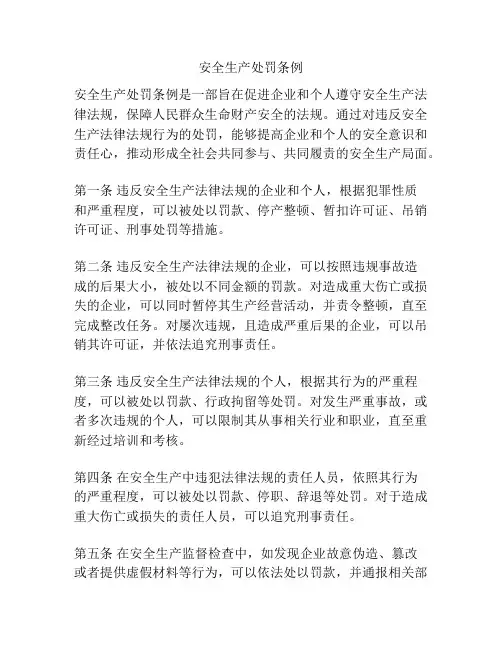 安全生产处罚条例

安全生产处罚条例是一部旨在促进企业和个人遵守安全生产法律法规，保障人民群众生命财产安全的法规。通过对违反安全生产法律法规行为的处罚，能够提高企业和个人的安全意识和责任心，推动形成全社会共同参与、共同履责的安全生产局面。

第一条 违反安全生产法律法规的企业和个人，根据犯罪性质和严重程度，可以被处以罚款、停产整顿、暂扣许可证、吊销许可证、刑事处罚等措施。

第二条 违反安全生产法律法规的企业，可以按照违规事故造成的后果大小，被处以不同金额的罚款。对造成重大伤亡或损失的企业，可以同时暂停其生产经营活动，并责令整顿，直至完成整改任务。对屡次违规，且造成严重后果的企业，可以吊销其许可证，并依法追究刑事责任。

第三条 违反安全生产法律法规的个人，根据其行为的严重程度，可以被处以罚款、行政拘留等处罚。对发生严重事故，或者多次违规的个人，可以限制其从事相关行业和职业，直至重新经过培训和考核。

第四条 在安全生产中违犯法律法规的责任人员，依照其行为的严重程度，可以被处以罚款、停职、辞退等处罚。对于造成重大伤亡或损失的责任人员，可以追究刑事责任。

第五条 在安全生产监督检查中，如发现企业故意伪造、篡改或者提供虚假材料等行为，可以依法处以罚款，并通报相关部